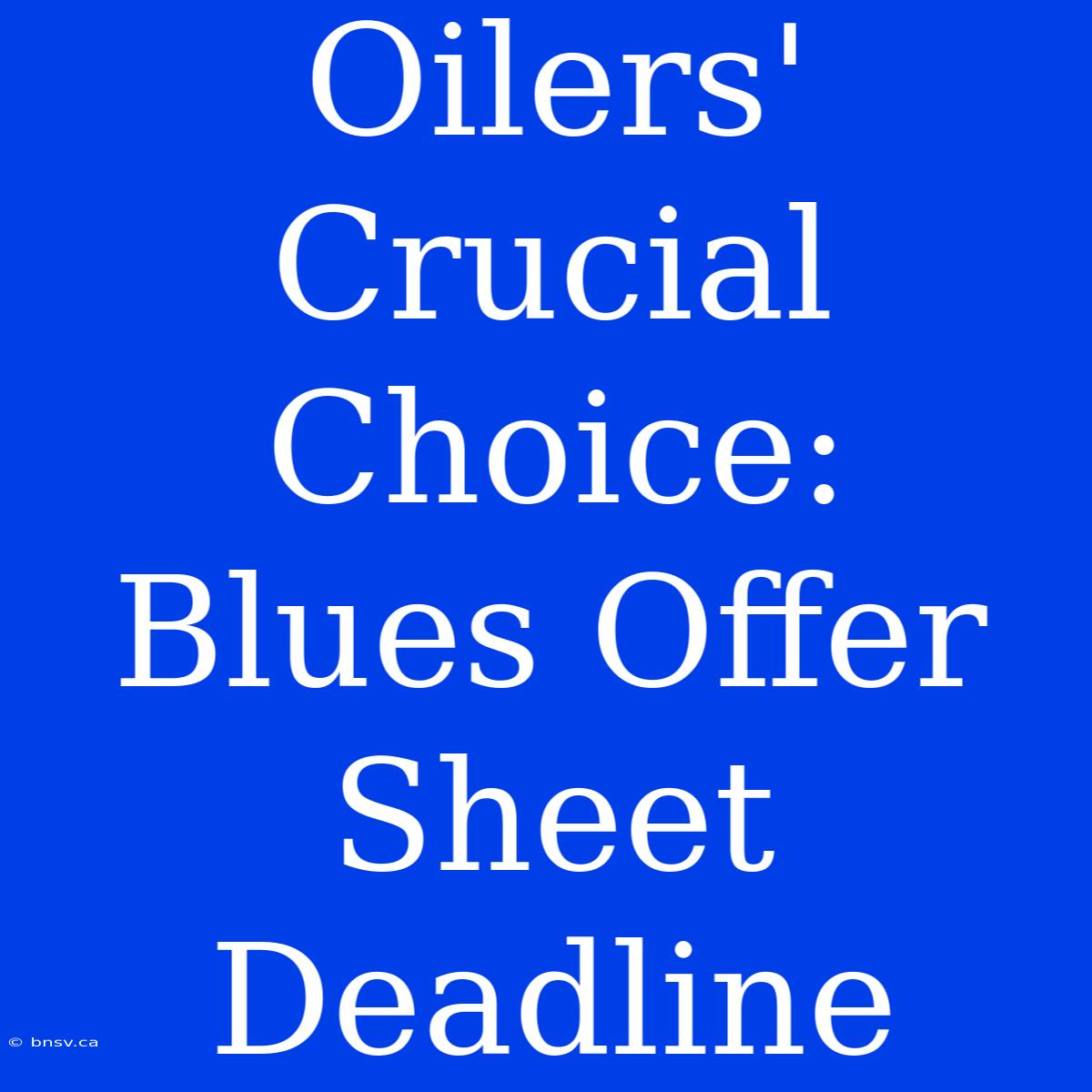 Oilers' Crucial Choice: Blues Offer Sheet Deadline

© bnsv.ca